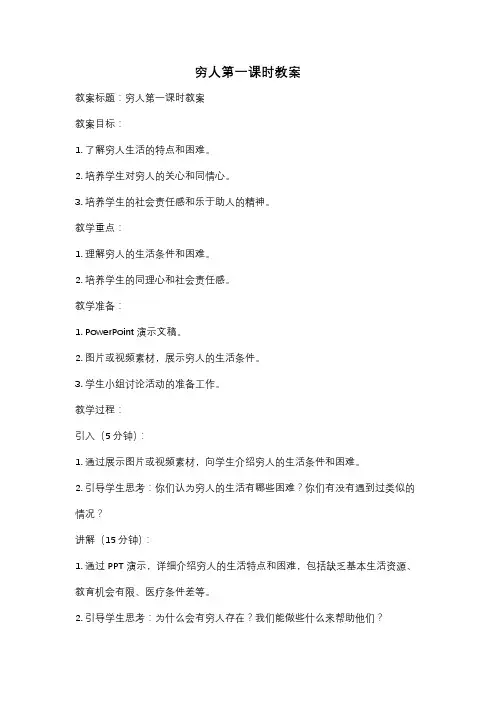 穷人第一课时教案

教案标题：穷人第一课时教案

教案目标：

1. 了解穷人生活的特点和困难。

2. 培养学生对穷人的关心和同情心。

3. 培养学生的社会责任感和乐于助人的精神。

教学重点：

1. 理解穷人的生活条件和困难。

2. 培养学生的同理心和社会责任感。

教学准备：

1. PowerPoint 演示文稿。

2. 图片或视频素材，展示穷人的生活条件。

3. 学生小组讨论活动的准备工作。

教学过程：

引入（5 分钟）：

1. 通过展示图片或视频素材，向学生介绍穷人的生活条件和困难。

2. 引导学生思考：你们认为穷人的生活有哪些困难？你们有没有遇到过类似的情况？

讲解（15 分钟）：

1. 通过 PPT 演示，详细介绍穷人的生活特点和困难，包括缺乏基本生活资源、教育机会有限、医疗条件差等。

2. 引导学生思考：为什么会有穷人存在？我们能做些什么来帮助他们？